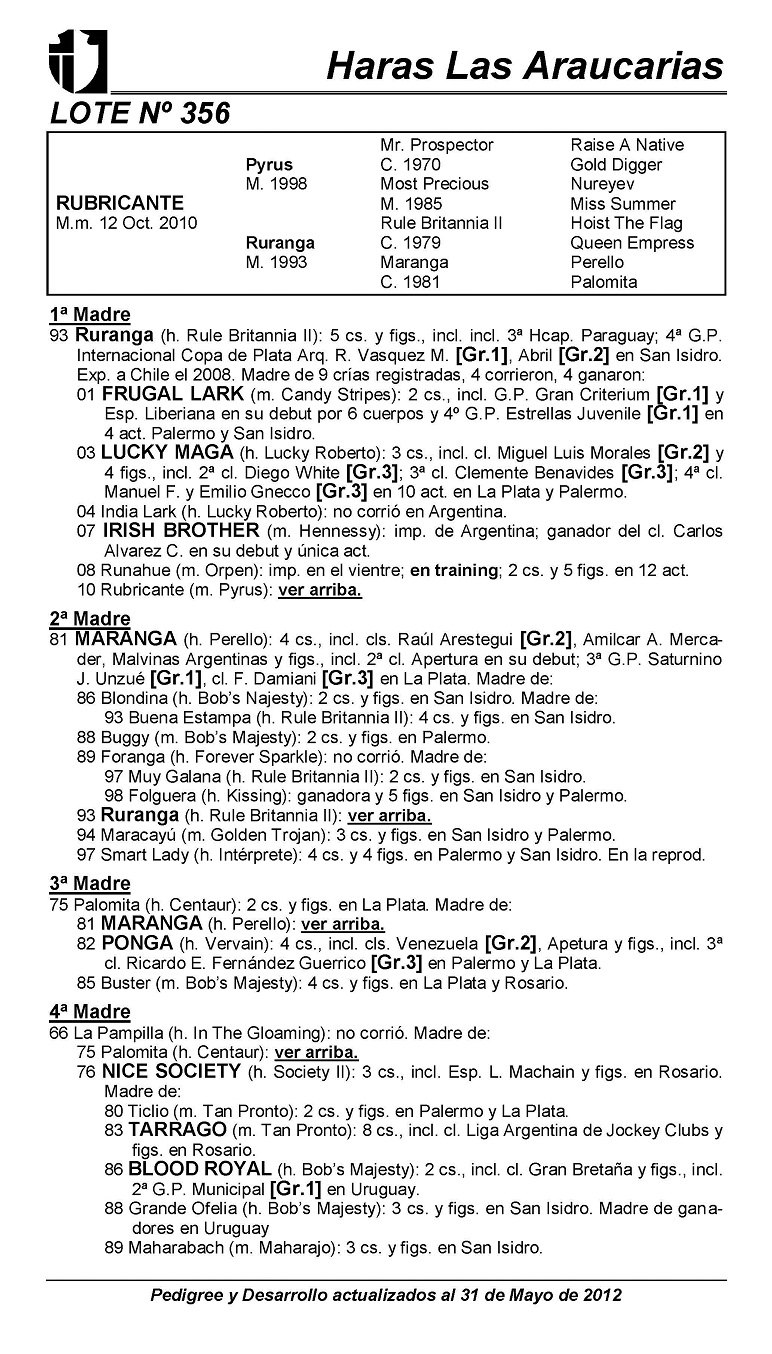 Haras Las Araucarias

LOTE Nº 356

| | | | |
|---|---|---|---|
| | | Mr. Prospector | Raise A Native |
| | Pyrus | C. 1970 | Gold Digger |
| | M. 1998 | Most Precious | Nureyev |
| RUBRICANTE | | M. 1985 | Miss Summer |
| M.m. 12 Oct. 2010 | | Rule Britannia II | Hoist The Flag |
| | Ruranga | C. 1979 | Queen Empress |
| | M. 1993 | Maranga | Perello |
| | | C. 1981 | Palomita |

1ª Madre
93 Ruranga (h. Rule Britannia II): 5 cs. y figs., incl. incl. 3ª Hcap. Paraguay; 4ª G.P. Internacional Copa de Plata Arq. R. Vasquez M. [Gr.1], Abril [Gr.2] en San Isidro. Exp. a Chile el 2008. Madre de 9 crías registradas, 4 corrieron, 4 ganaron:
01 FRUGAL LARK (m. Candy Stripes): 2 cs., incl. G.P. Gran Criterium [Gr.1] y Esp. Liberiana en su debut por 6 cuerpos y 4º G.P. Estrellas Juvenile [Gr.1] en 4 act. Palermo y San Isidro.
03 LUCKY MAGA (h. Lucky Roberto): 3 cs., incl. cl. Miguel Luis Morales [Gr.2] y 4 figs., incl. 2ª cl. Diego White [Gr.3]; 3ª cl. Clemente Benavides [Gr.3]; 4ª cl. Manuel F. y Emilio Gnecco [Gr.3] en 10 act. en La Plata y Palermo.
04 India Lark (h. Lucky Roberto): no corrió en Argentina.
07 IRISH BROTHER (m. Hennessy): imp. de Argentina; ganador del cl. Carlos Alvarez C. en su debut y única act.
08 Runahue (m. Orpen): imp. en el vientre; en training; 2 cs. y 5 figs. en 12 act.
10 Rubricante (m. Pyrus): ver arriba.

2ª Madre
81 MARANGA (h. Perello): 4 cs., incl. cls. Raúl Arestegui [Gr.2], Amilcar A. Mercader, Malvinas Argentinas y figs., incl. 2ª cl. Apertura en su debut; 3ª G.P. Saturnino J. Unzué [Gr.1], cl. F. Damiani [Gr.3] en La Plata. Madre de:
86 Blondina (h. Bob's Najesty): 2 cs. y figs. en San Isidro. Madre de:
93 Buena Estampa (h. Rule Britannia II): 4 cs. y figs. en San Isidro.
88 Buggy (m. Bob's Majesty): 2 cs. y figs. en Palermo.
89 Foranga (h. Forever Sparkle): no corrió. Madre de:
97 Muy Galana (h. Rule Britannia II): 2 cs. y figs. en San Isidro.
98 Folguera (h. Kissing): ganadora y 5 figs. en San Isidro y Palermo.
93 Ruranga (h. Rule Britannia II): ver arriba.
94 Maracayú (m. Golden Trojan): 3 cs. y figs. en San Isidro y Palermo.
97 Smart Lady (h. Intérprete): 4 cs. y 4 figs. en Palermo y San Isidro. En la reprod.

3ª Madre
75 Palomita (h. Centaur): 2 cs. y figs. en La Plata. Madre de:
81 MARANGA (h. Perello): ver arriba.
82 PONGA (h. Vervain): 4 cs., incl. cls. Venezuela [Gr.2], Apetura y figs., incl. 3ª cl. Ricardo E. Fernández Guerrico [Gr.3] en Palermo y La Plata.
85 Buster (m. Bob's Majesty): 4 cs. y figs. en La Plata y Rosario.

4ª Madre
66 La Pampilla (h. In The Gloaming): no corrió. Madre de:
75 Palomita (h. Centaur): ver arriba.
76 NICE SOCIETY (h. Society II): 3 cs., incl. Esp. L. Machain y figs. en Rosario. Madre de:
80 Ticlio (m. Tan Pronto): 2 cs. y figs. en Palermo y La Plata.
83 TARRAGO (m. Tan Pronto): 8 cs., incl. cl. Liga Argentina de Jockey Clubs y figs. en Rosario.
86 BLOOD ROYAL (h. Bob's Majesty): 2 cs., incl. cl. Gran Bretaña y figs., incl. 2ª G.P. Municipal [Gr.1] en Uruguay.
88 Grande Ofelia (h. Bob's Majesty): 3 cs. y figs. en San Isidro. Madre de ganadores en Uruguay
89 Maharabach (m. Maharajo): 3 cs. y figs. en San Isidro.

Pedigree y Desarrollo actualizados al 31 de Mayo de 2012